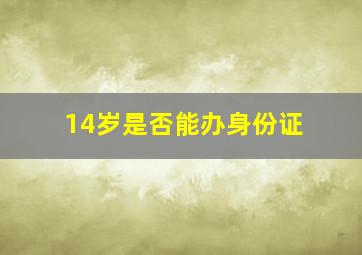 14岁是否能办身份证